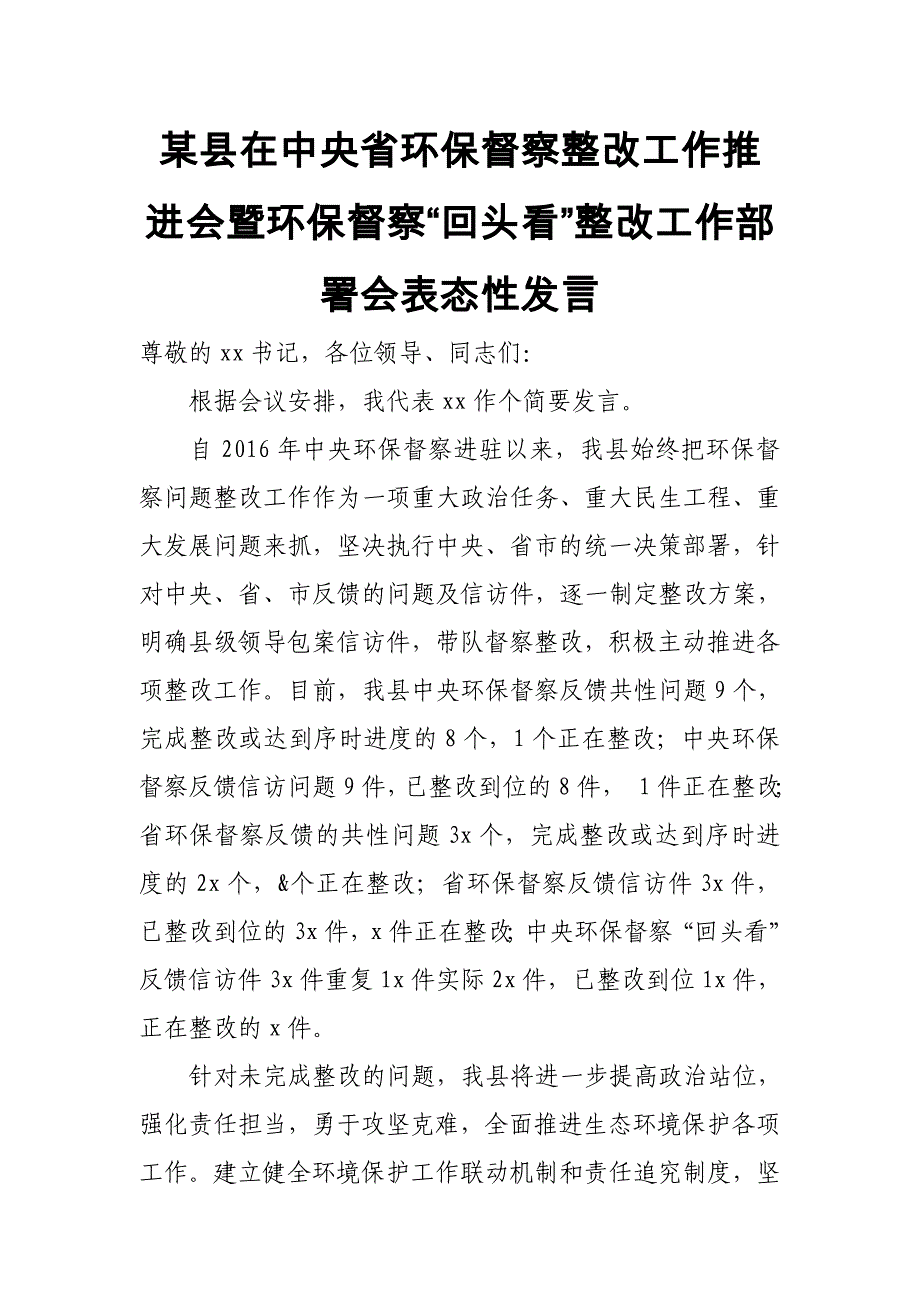 某县在中央省环保督察整改工作推进会暨环保督察“回头看”整改工作部署会表态性发言

尊敬的xx书记，各位领导、同志们:

根据会议安排，我代表xx作个简要发言。

自2016年中央环保督察进驻以来，我县始终把环保督察问题整改工作作为一项重大政治任务、重大民生工程、重大发展问题来抓，坚决执行中央、省市的统一决策部署，针对中央、省、市反馈的问题及信访件，逐一制定整改方案，明确县级领导包案信访件，带队督察整改，积极主动推进各项整改工作。目前，我县中央环保督察反馈共性问题9个，完成整改或达到序时进度的8个，1个正在整改；中央环保督察反馈信访问题9件，已整改到位的8件， 1件正在整改;省环保督察反馈的共性问题3x个，完成整改或达到序时进度的2x个，&个正在整改；省环保督察反馈信访件3x件，已整改到位的3x件，x件正在整改;中央环保督察“回头看”反馈信访件3x件重复1x件实际2x件，已整改到位1x件，正在整改的x件。

针对未完成整改的问题，我县将进一步提高政治站位，强化责任担当，勇于攻坚克难，全面推进生态环境保护各项工作。建立健全环境保护工作联动机制和责任追究制度，坚